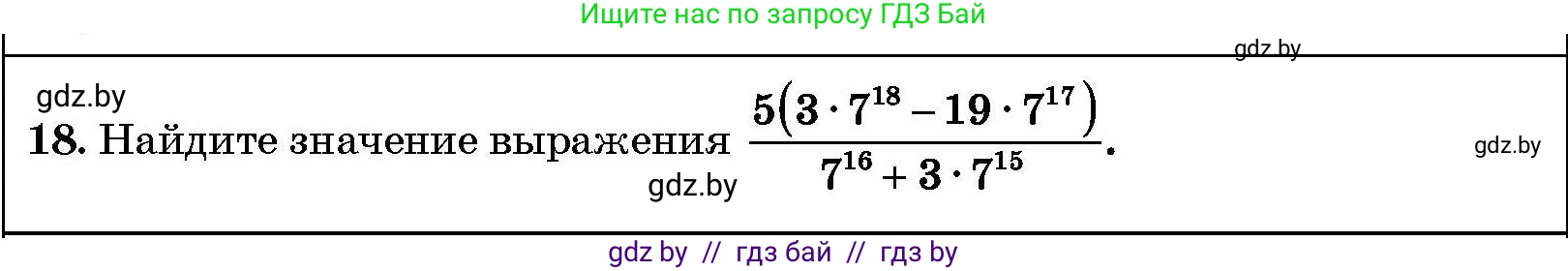 Ищите нас по запросу ГДЗ Бай

gdz.by

gdz.by

18. Найдите значение выражения $\frac{5(3 \cdot 7^{18} - 19 \cdot 7^{17})}{7^{16} + 3 \cdot 7^{15}}$.

gdz.by

gdz.by

gdz by // гдз бай // гдз by